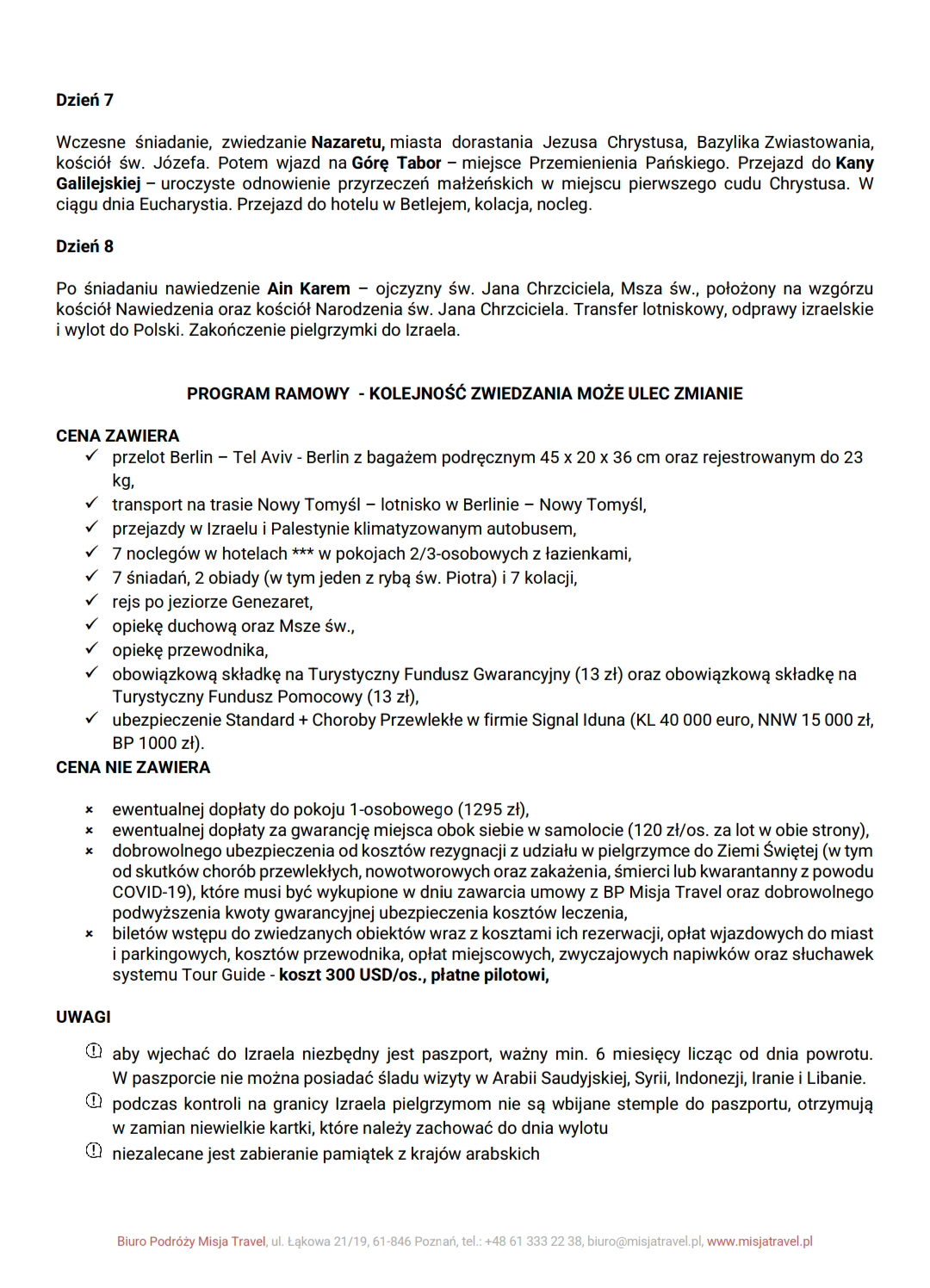 Dzień 7

Wczesne śniadanie, zwiedzanie Nazaretu, miasta dorastania Jezusa Chrystusa, Bazylika Zwiastowania, kościół św. Józefa. Potem wjazd na Górę Tabor – miejsce Przemienienia Pańskiego. Przejazd do Kany Galilejskiej – uroczyste odnowienie przyrzeczeń małżeńskich w miejscu pierwszego cudu Chrystusa. W ciągu dnia Eucharystia. Przejazd do hotelu w Betlejem, kolacja, nocleg.

Dzień 8

Po śniadaniu nawiedzenie Ain Karem – ojczyzny św. Jana Chrzciciela, Msza św., położony na wzgórzu kościół Nawiedzenia oraz kościół Narodzenia św. Jana Chrzciciela. Transfer lotniskowy, odprawy izraelskie i wylot do Polski. Zakończenie pielgrzymki do Izraela.

PROGRAM RAMOWY - KOLEJNOŚĆ ZWIEDZANIA MOŻE ULEC ZMIANIE

CENA ZAWIERA
✓ przelot Berlin – Tel Aviv - Berlin z bagażem podręcznym 45 x 20 x 36 cm oraz rejestrowanym do 23 kg,
✓ transport na trasie Nowy Tomyśl – lotnisko w Berlinie – Nowy Tomyśl,
✓ przejazdy w Izraelu i Palestynie klimatyzowanym autobusem,
✓ 7 noclegów w hotelach *** w pokojach 2/3-osobowych z łazienkami,
✓ 7 śniadań, 2 obiady (w tym jeden z rybą św. Piotra) i 7 kolacji,
✓ rejs po jeziorze Genezaret,
✓ opiekę duchową oraz Msze św.,
✓ opiekę przewodnika,
✓ obowiązkową składkę na Turystyczny Fundusz Gwarancyjny (13 zł) oraz obowiązkową składkę na Turystyczny Fundusz Pomocowy (13 zł),
✓ ubezpieczenie Standard + Choroby Przewlekłe w firmie Signal Iduna (KL 40 000 euro, NNW 15 000 zł, BP 1000 zł).
CENA NIE ZAWIERA

× ewentualnej dopłaty do pokoju 1-osobowego (1295 zł),
× ewentualnej dopłaty za gwarancję miejsca obok siebie w samolocie (120 zł/os. za lot w obie strony),
× dobrowolnego ubezpieczenia od kosztów rezygnacji z udziału w pielgrzymce do Ziemi Świętej (w tym od skutków chorób przewlekłych, nowotworowych oraz zakażenia, śmierci lub kwarantanny z powodu COVID-19), które musi być wykupione w dniu zawarcia umowy z BP Misja Travel oraz dobrowolnego podwyższenia kwoty gwarancyjnej ubezpieczenia kosztów leczenia,
× biletów wstępu do zwiedzanych obiektów wraz z kosztami ich rezerwacji, opłat wjazdowych do miast i parkingowych, kosztów przewodnika, opłat miejscowych, zwyczajowych napiwków oraz słuchawek systemu Tour Guide - koszt 300 USD/os., płatne pilotowi,

UWAGI

aby wjechać do Izraela niezbędny jest paszport, ważny min. 6 miesięcy licząc od dnia powrotu. W paszporcie nie można posiadać śladu wizyty w Arabii Saudyjskiej, Syrii, Indonezji, Iranie i Libanie.
podczas kontroli na granicy Izraela pielgrzymom nie są wbijane stemple do paszportu, otrzymują w zamian niewielkie kartki, które należy zachować do dnia wylotu
niezalecane jest zabieranie pamiątek z krajów arabskich

Biuro Podróży Misja Travel, ul. Łąkowa 21/19, 61-846 Poznań, tel.: +48 61 333 22 38, biuro@misjatravel.pl, www.misjatravel.pl